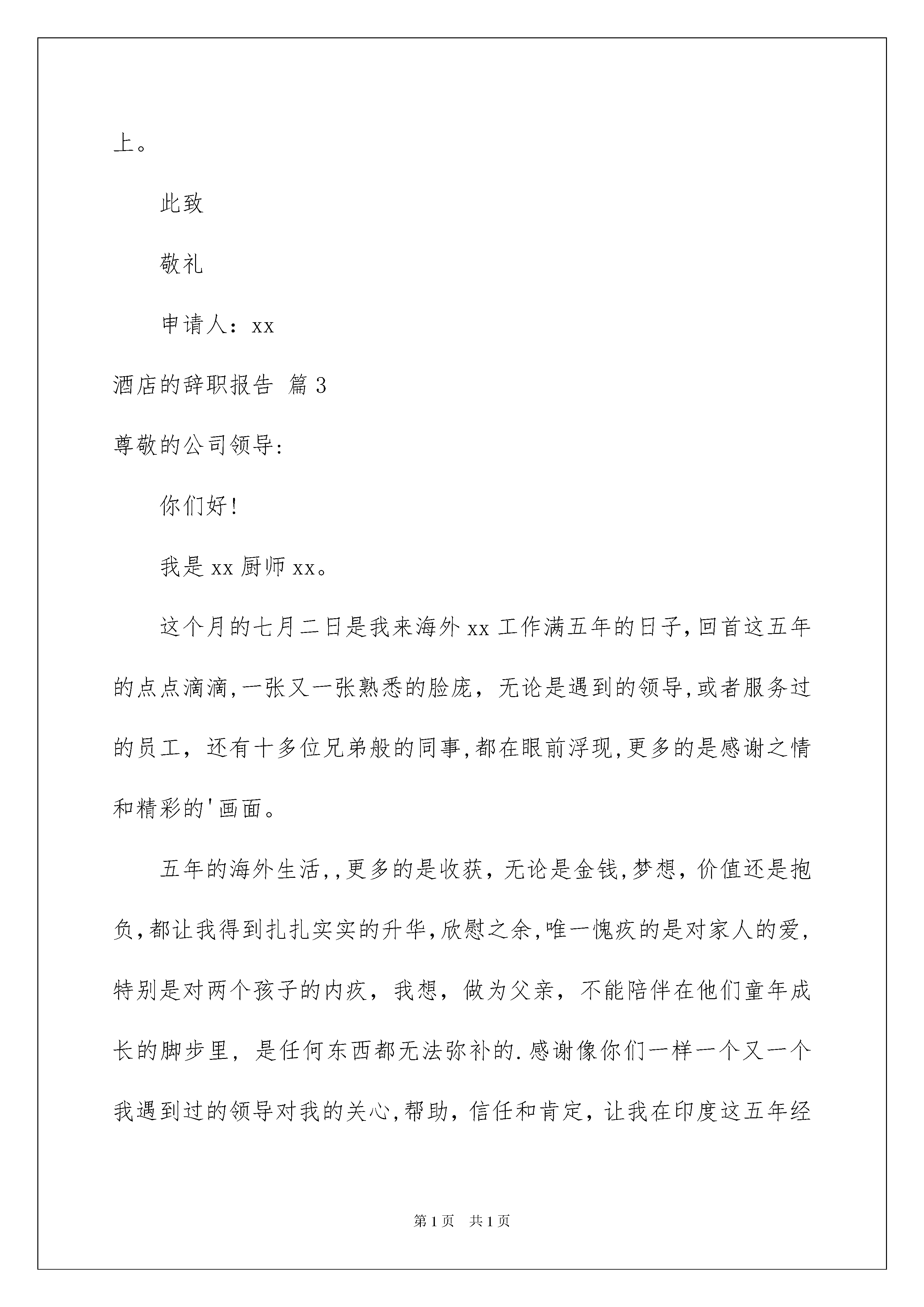 上。

此致

敬礼

申请人：xx

酒店的辞职报告 篇3

尊敬的公司领导:

你们好!

我是xx厨师xx。

这个月的七月二日是我来海外xx工作满五年的日子,回首这五年的点点滴滴,一张又一张熟悉的脸庞，无论是遇到的领导,或者服务过的员工，还有十多位兄弟般的同事,都在眼前浮现,更多的是感谢之情和精彩的'画面。

五年的海外生活,,更多的是收获，无论是金钱,梦想，价值还是抱负,都让我得到扎扎实实的升华,欣慰之余,唯一愧疚的是对家人的爱,特别是对两个孩子的内疚，我想，做为父亲，不能陪伴在他们童年成长的脚步里，是任何东西都无法弥补的.感谢像你们一样一个又一个我遇到过的领导对我的关心,帮助，信任和肯定，让我在印度这五年经

第1页 共1页